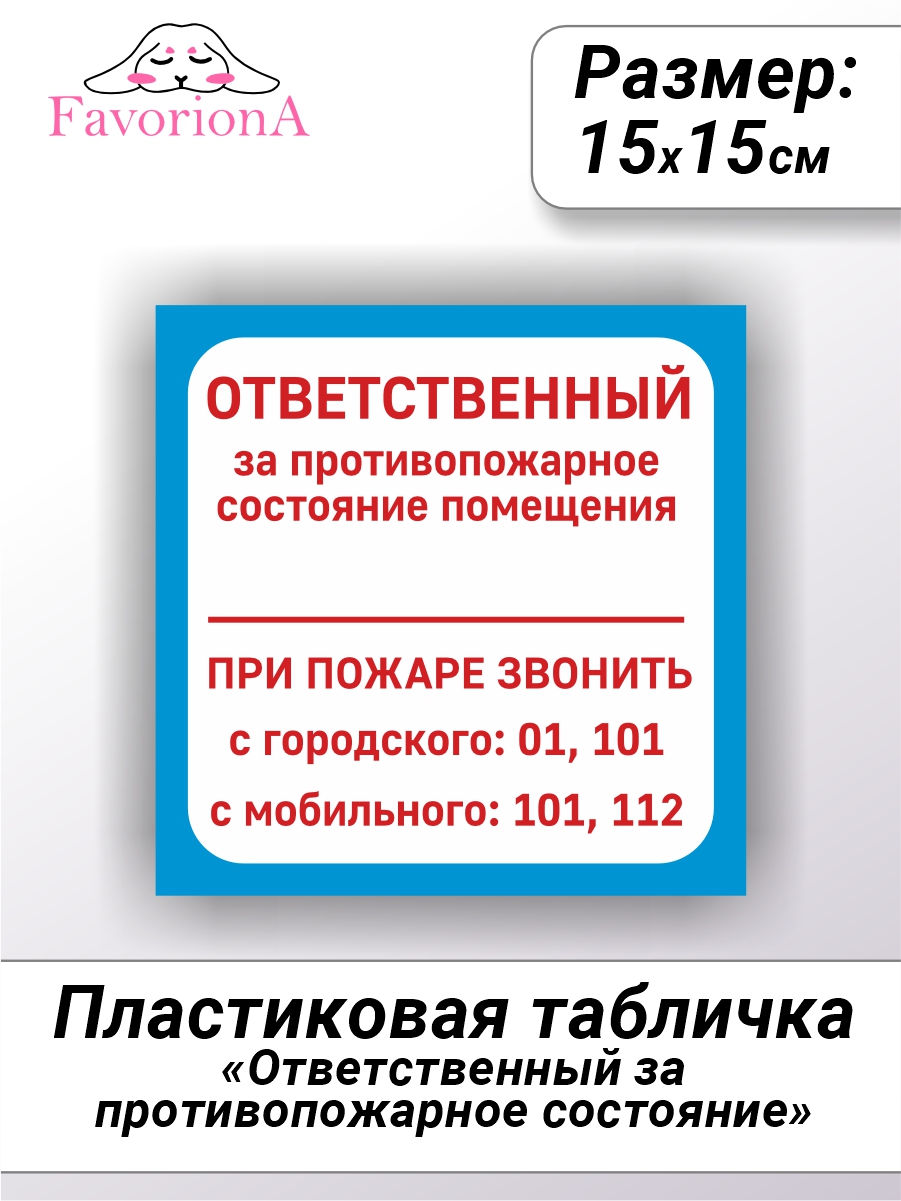 FavorionA

Размер:
15х15см

ОТВЕТСТВЕННЫЙ
за противопожарное состояние помещения

ПРИ ПОЖАРЕ ЗВОНИТЬ
с городского: 01, 101
с мобильного: 101, 112

Пластиковая табличка
«Ответственный за противопожарное состояние»